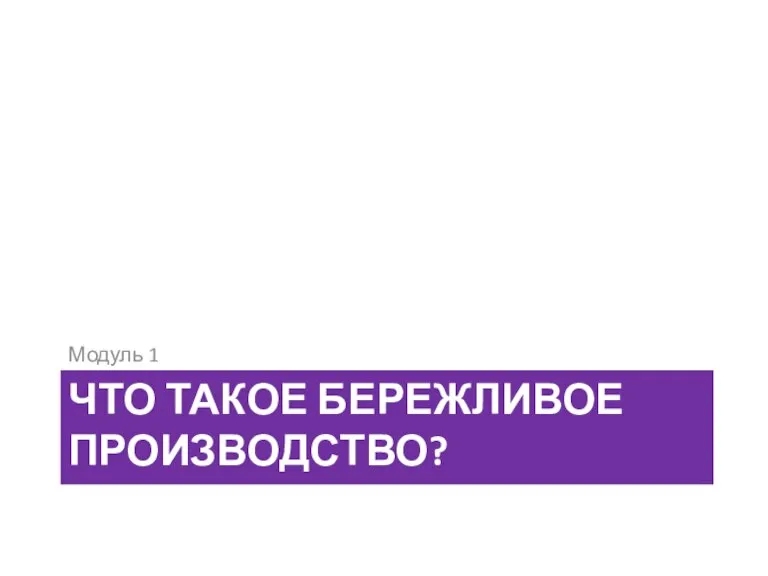 Модуль 1

ЧТО ТАКОЕ БЕРЕЖЛИВОЕ ПРОИЗВОДСТВО?